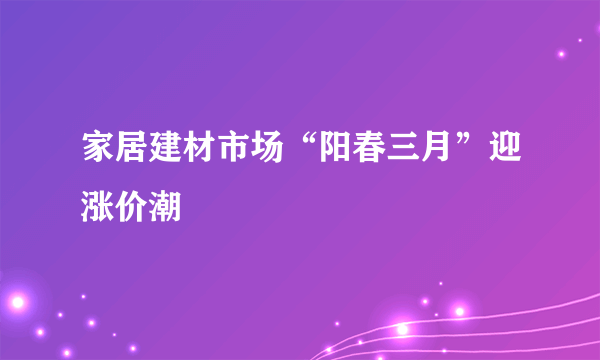 家居建材市场“阳春三月”迎涨价潮